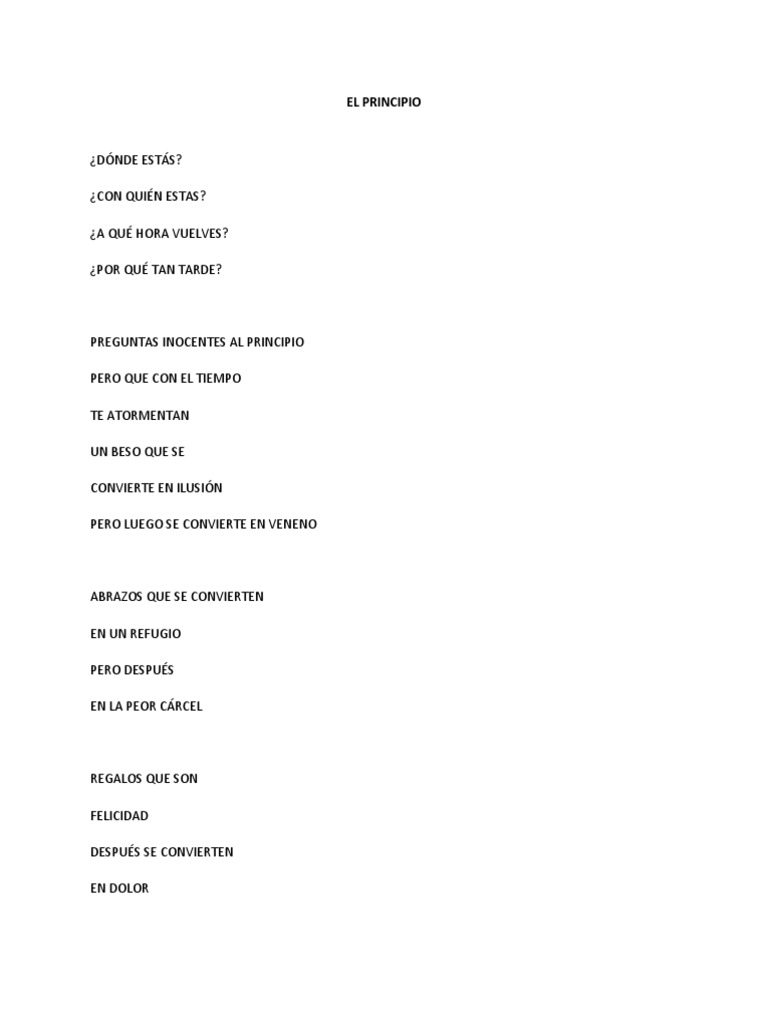 EL PRINCIPIO

¿DÓNDE ESTÁS?

¿CON QUIÉN ESTAS?

¿A QUÉ HORA VUELVES?

¿POR QUÉ TAN TARDE?

PREGUNTAS INOCENTES AL PRINCIPIO

PERO QUE CON EL TIEMPO

TE ATORMENTAN

UN BESO QUE SE

CONVIERTE EN ILUSIÓN

PERO LUEGO SE CONVIERTE EN VENENO

ABRAZOS QUE SE CONVIERTEN

EN UN REFUGIO

PERO DESPUÉS

EN LA PEOR CÁRCEL

REGALOS QUE SON

FELICIDAD

DESPUÉS SE CONVIERTEN

EN DOLOR